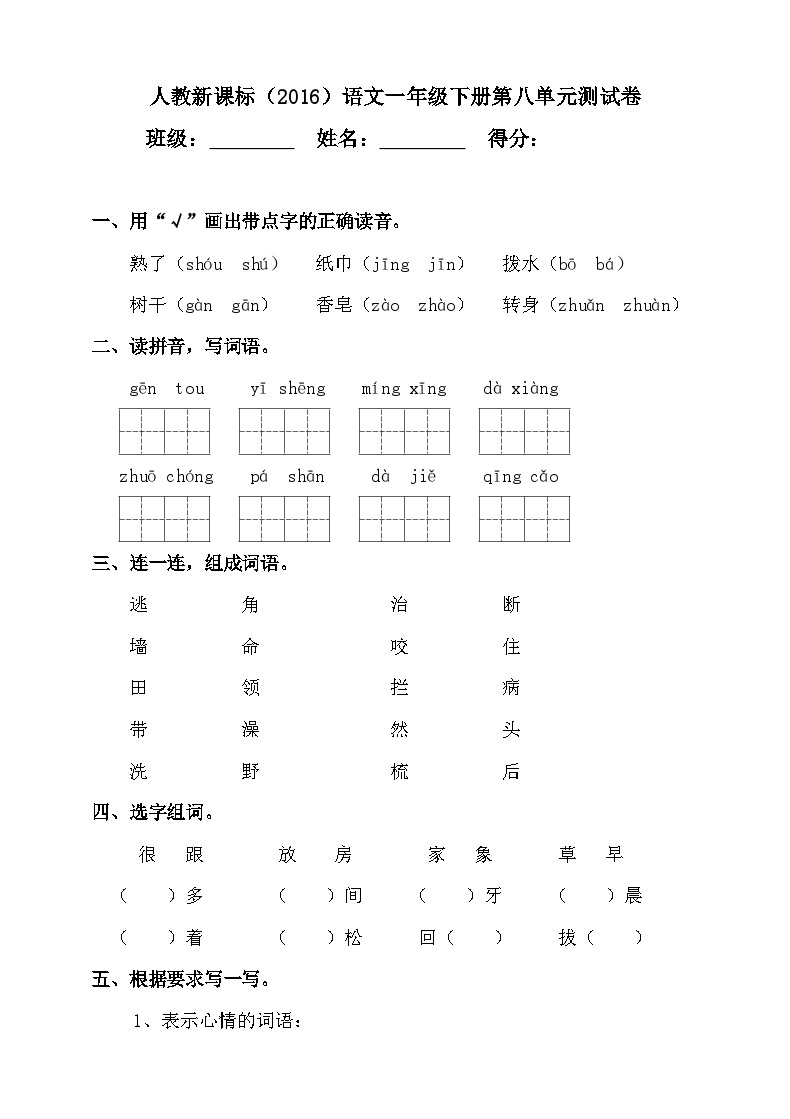 人教新课标（2016）语文一年级下册第八单元测试卷

班级：________ 姓名：________ 得分：

一、用“√”画出带点字的正确读音。

熟了（shóu shú） 纸巾（jīng jīn） 拨水（bō bá）

树干（gàn gān） 香皂（zào zhào） 转身（zhuǎn zhuàn）

二、读拼音，写词语。

gēn tou　yī shēng　míng xīng　dà xiàng

zhuō chóng　pá shān　dà jiě　qīng cǎo

三、连一连，组成词语。

逃 角 治 断

墙 命 咬 住

田 领 拦 病

带 澡 然 头

洗 野 梳 后

四、选字组词。

很 跟　放 房　家 象　草 早

（ ）多　（ ）间　（ ）牙　（ ）晨

（ ）着　（ ）松　回（ ）　拔（ ）

五、根据要求写一写。

1、表示心情的词语：